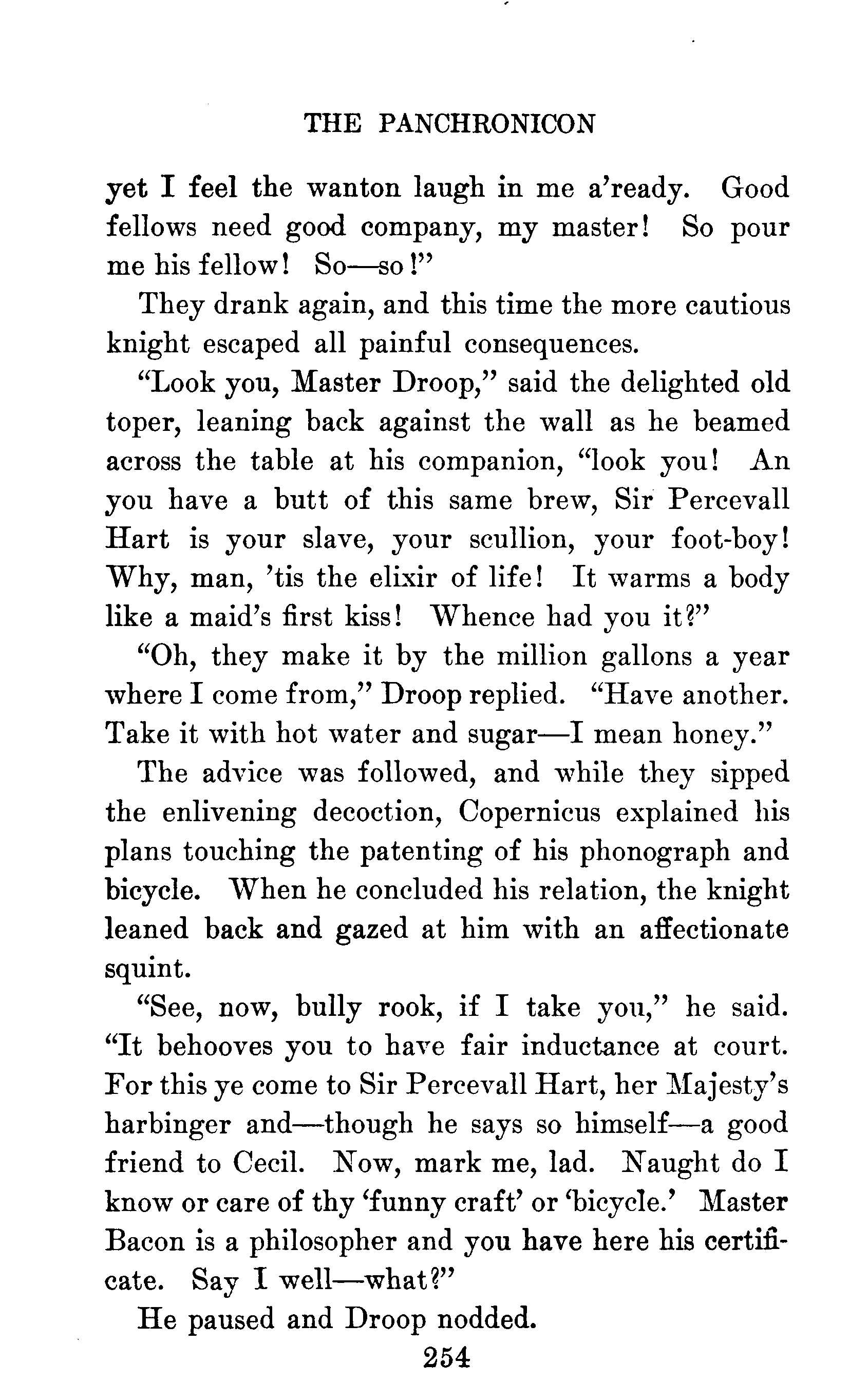 THE PANCHRONICON

yet I feel the wanton laugh in me a'ready. Good fellows need good company, my master! So pour me his fellow! So—so!"

They drank again, and this time the more cautious knight escaped all painful consequences.

"Look you, Master Droop," said the delighted old toper, leaning back against the wall as he beamed across the table at his companion, "look you! An you have a butt of this same brew, Sir Percevall Hart is your slave, your scullion, your foot-boy! Why, man, 'tis the elixir of life! It warms a body like a maid's first kiss! Whence had you it?"

"Oh, they make it by the million gallons a year where I come from," Droop replied. "Have another. Take it with hot water and sugar—I mean honey."

The advice was followed, and while they sipped the enlivening decoction, Copernicus explained his plans touching the patenting of his phonograph and bicycle. When he concluded his relation, the knight leaned back and gazed at him with an affectionate squint.

"See, now, bully rook, if I take you," he said. "It behooves you to have fair inductance at court. For this ye come to Sir Percevall Hart, her Majesty's harbinger and—though he says so himself—a good friend to Cecil. Now, mark me, lad. Naught do I know or care of thy 'funny craft' or 'bicycle.' Master Bacon is a philosopher and you have here his certificate. Say I well—what?"

He paused and Droop nodded.

254